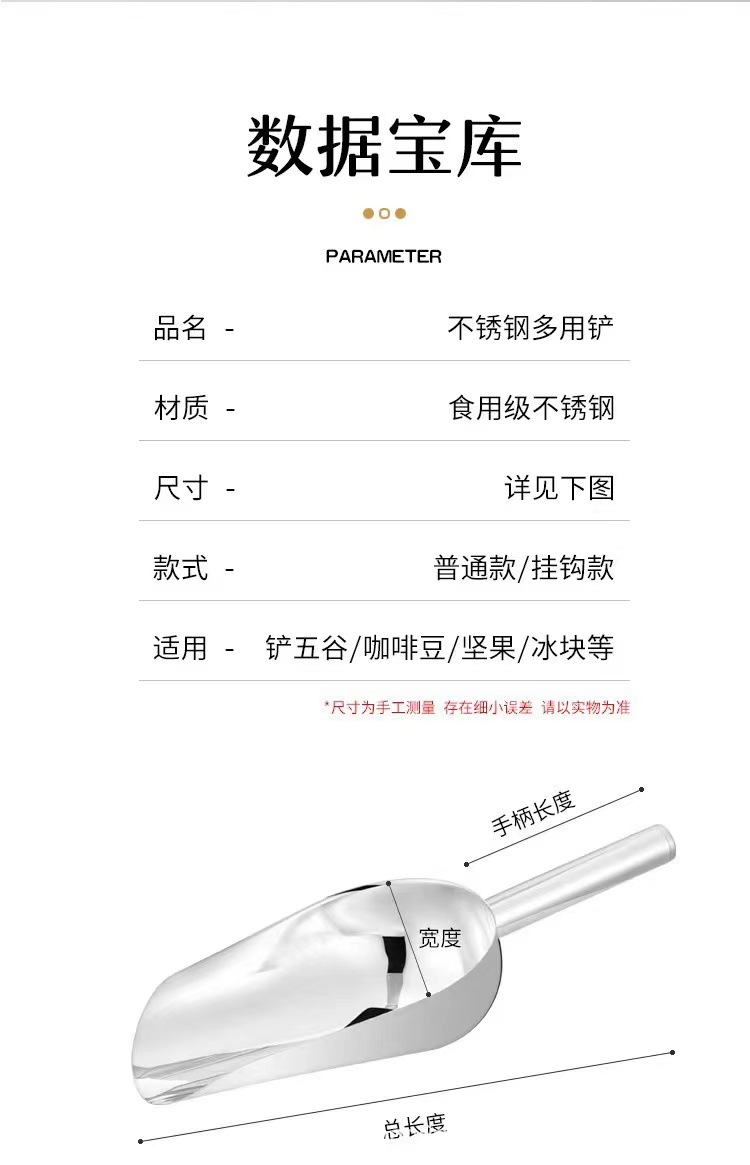 数据宝库

PARAMETER

品名 - 不锈钢多用铲

材质 - 食用级不锈钢

尺寸 - 详见下图

款式 - 普通款/挂钩款

适用 - 铲五谷/咖啡豆/坚果/冰块等

*尺寸为手工测量 存在细小误差 请以实物为准

手柄长度

宽度

总长度